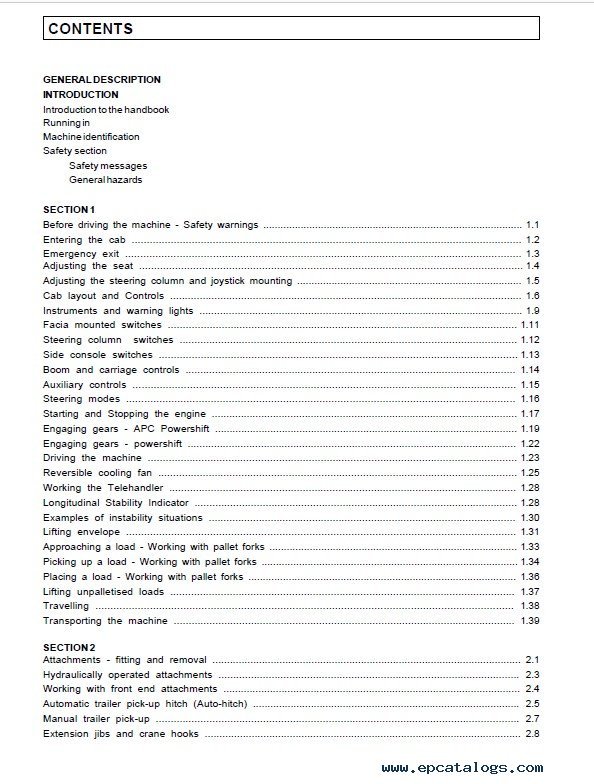 CONTENTS

GENERAL DESCRIPTION
INTRODUCTION
Introduction to the handbook
Running in
Machine identification
Safety section
Safety messages
General hazards

SECTION 1
Before driving the machine - Safety warnings ............ 1.1
Entering the cab ............ 1.2
Emergency exit ............ 1.3
Adjusting the seat ............ 1.4
Adjusting the steering column and joystick mounting ............ 1.5
Cab layout and Controls ............ 1.6
Instruments and warning lights ............ 1.9
Facia mounted switches ............ 1.11
Steering column switches ............ 1.12
Side console switches ............ 1.13
Boom and carriage controls ............ 1.14
Auxiliary controls ............ 1.15
Steering modes ............ 1.16
Starting and Stopping the engine ............ 1.17
Engaging gears - APC Powershift ............ 1.19
Engaging gears - powershift ............ 1.22
Driving the machine ............ 1.23
Reversible cooling fan ............ 1.25
Working the Telehandler ............ 1.28
Longitudinal Stability Indicator ............ 1.28
Examples of instability situations ............ 1.30
Lifting envelope ............ 1.31
Approaching a load - Working with pallet forks ............ 1.33
Picking up a load - Working with pallet forks ............ 1.34
Placing a load - Working with pallet forks ............ 1.36
Lifting unpalletised loads ............ 1.37
Travelling ............ 1.38
Transporting the machine ............ 1.39

SECTION 2
Attachments - fitting and removal ............ 2.1
Hydraulically operated attachments ............ 2.3
Working with front end attachments ............ 2.4
Automatic trailer pick-up hitch (Auto-hitch) ............ 2.5
Manual trailer pick-up ............ 2.7
Extension jibs and crane hooks ............ 2.8

www.epcatalogs.com